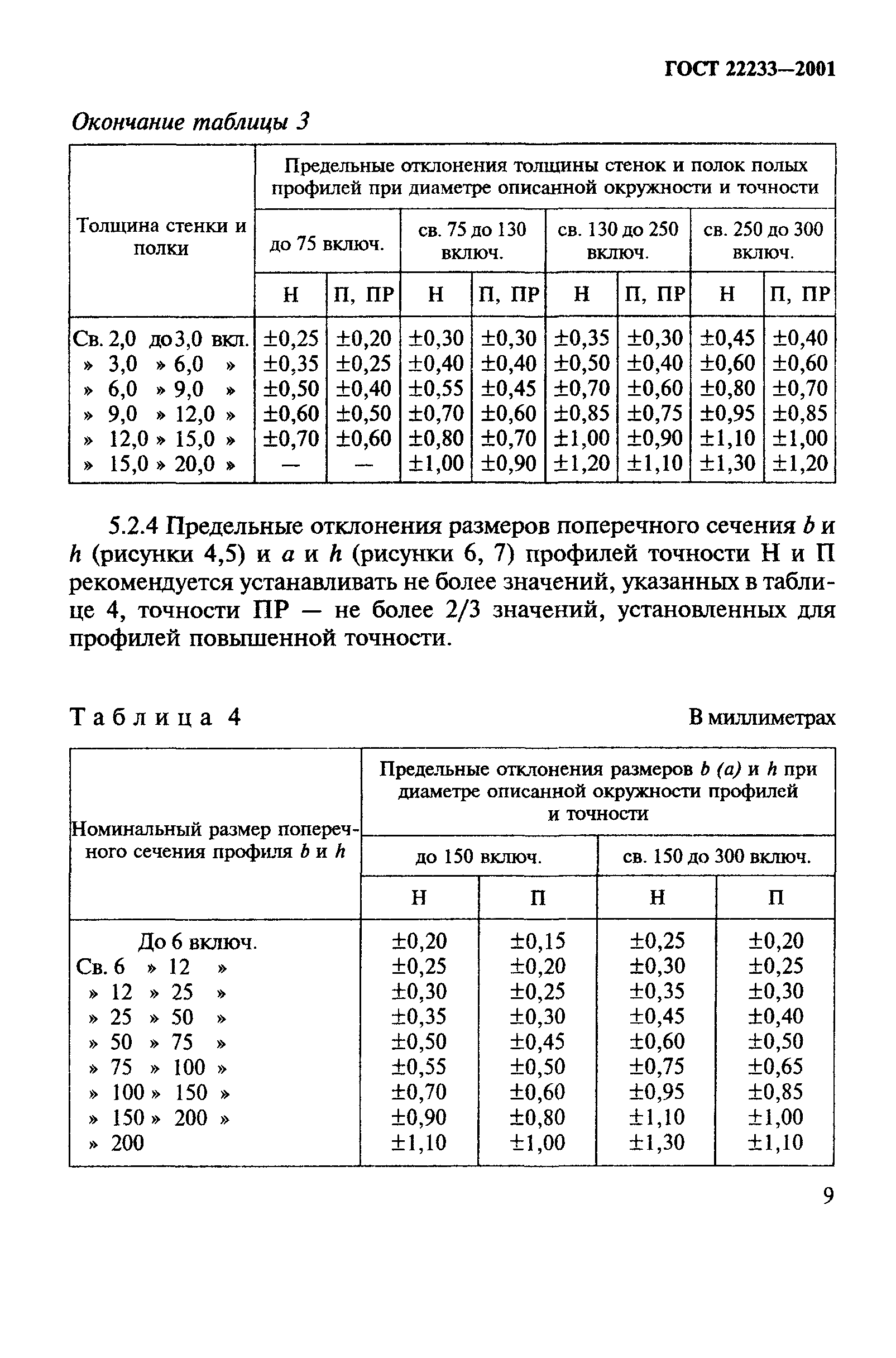 ГОСТ 22233—2001

Окончание таблицы 3

| Толщина стенки и полки | Предельные отклонения толщины стенок и полок полых профилей при диаметре описанной окружности и точности | | | | | | | |
|---|---|---|---|---|---|---|---|---|
| | до 75 включ. | | св. 75 до 130 включ. | | св. 130 до 250 включ. | | св. 250 до 300 включ. | |
| | Н | П, ПР | Н | П, ПР | Н | П, ПР | Н | П, ПР |
| Св. 2,0 до 3,0 вкл. | ±0,25 | ±0,20 | ±0,30 | ±0,30 | ±0,35 | ±0,30 | ±0,45 | ±0,40 |
| » 3,0 » 6,0 » | ±0,35 | ±0,25 | ±0,40 | ±0,40 | ±0,50 | ±0,40 | ±0,60 | ±0,60 |
| » 6,0 » 9,0 » | ±0,50 | ±0,40 | ±0,55 | ±0,45 | ±0,70 | ±0,60 | ±0,80 | ±0,70 |
| » 9,0 » 12,0 » | ±0,60 | ±0,50 | ±0,70 | ±0,60 | ±0,85 | ±0,75 | ±0,95 | ±0,85 |
| » 12,0 » 15,0 » | ±0,70 | ±0,60 | ±0,80 | ±0,70 | ±1,00 | ±0,90 | ±1,10 | ±1,00 |
| » 15,0 » 20,0 » | — | — | ±1,00 | ±0,90 | ±1,20 | ±1,10 | ±1,30 | ±1,20 |

5.2.4 Предельные отклонения размеров поперечного сечения $b$ и $h$ (рисунки 4,5) и $a$ и $h$ (рисунки 6, 7) профилей точности Н и П рекомендуется устанавливать не более значений, указанных в таблице 4, точности ПР — не более 2/3 значений, установленных для профилей повышенной точности.

Таблица 4

В миллиметрах

| Номинальный размер поперечного сечения профиля $b$ и $h$ | Предельные отклонения размеров $b$ $(a)$ и $h$ при диаметре описанной окружности профилей и точности | | | |
|---|---|---|---|---|
| | до 150 включ. | | св. 150 до 300 включ. | |
| | Н | П | Н | П |
| До 6 включ. | ±0,20 | ±0,15 | ±0,25 | ±0,20 |
| Св. 6 » 12 » | ±0,25 | ±0,20 | ±0,30 | ±0,25 |
| » 12 » 25 » | ±0,30 | ±0,25 | ±0,35 | ±0,30 |
| » 25 » 50 » | ±0,35 | ±0,30 | ±0,45 | ±0,40 |
| » 50 » 75 » | ±0,50 | ±0,45 | ±0,60 | ±0,50 |
| » 75 » 100 » | ±0,55 | ±0,50 | ±0,75 | ±0,65 |
| » 100 » 150 » | ±0,70 | ±0,60 | ±0,95 | ±0,85 |
| » 150 » 200 » | ±0,90 | ±0,80 | ±1,10 | ±1,00 |
| » 200 | ±1,10 | ±1,00 | ±1,30 | ±1,10 |

9